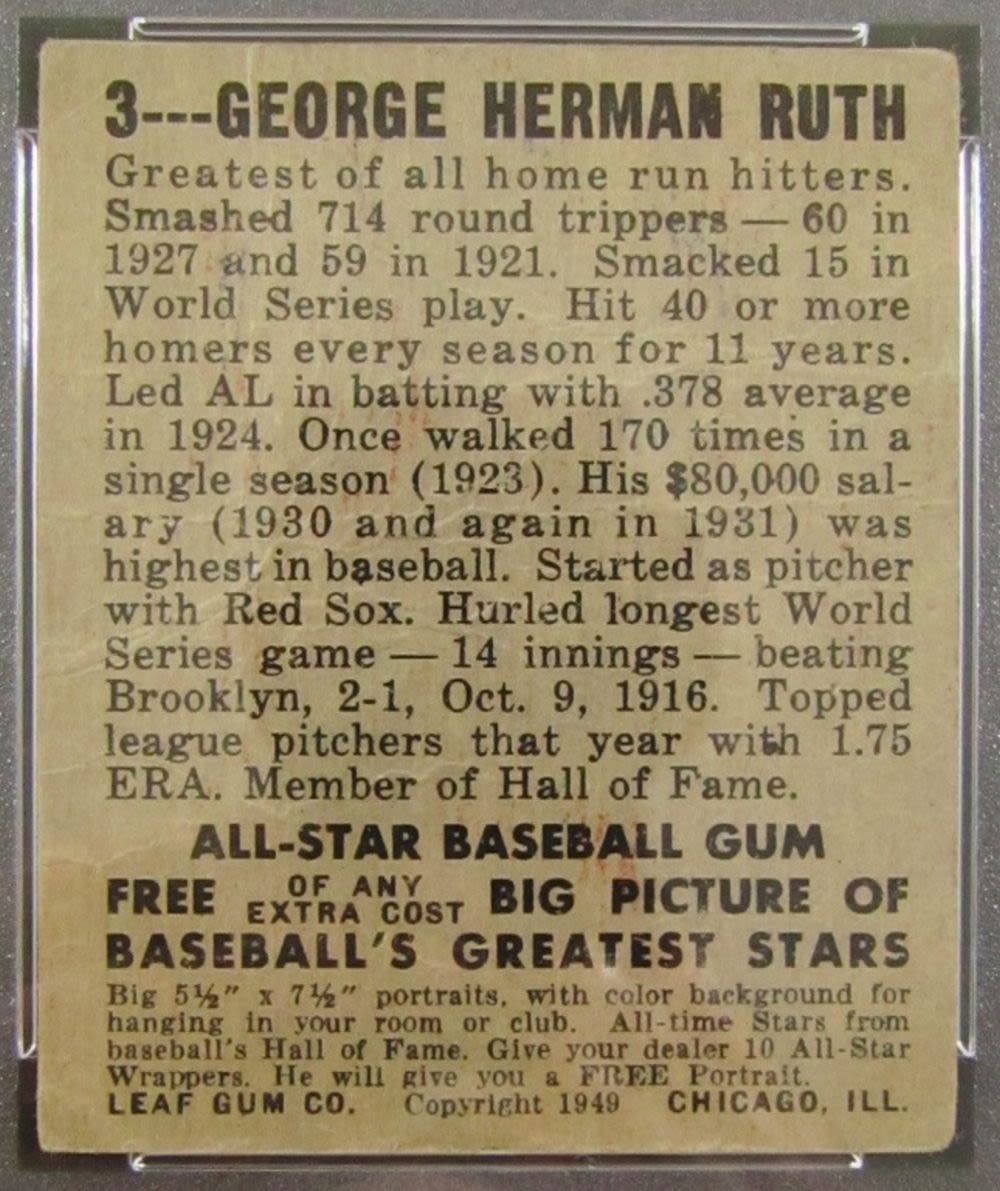 3---GEORGE HERMAN RUTH

Greatest of all home run hitters. Smashed 714 round trippers — 60 in 1927 and 59 in 1921. Smacked 15 in World Series play. Hit 40 or more homers every season for 11 years. Led AL in batting with .378 average in 1924. Once walked 170 times in a single season (1923). His $80,000 salary (1930 and again in 1931) was highest in baseball. Started as pitcher with Red Sox. Hurled longest World Series game — 14 innings — beating Brooklyn, 2-1, Oct. 9, 1916. Topped league pitchers that year with 1.75 ERA. Member of Hall of Fame.

ALL-STAR BASEBALL GUM

FREE OF ANY EXTRA COST BIG PICTURE OF BASEBALL'S GREATEST STARS

Big 5½" x 7½" portraits, with color background for hanging in your room or club. All-time Stars from baseball's Hall of Fame. Give your dealer 10 All-Star Wrappers. He will give you a FREE Portrait.

LEAF GUM CO. Copyright 1949 CHICAGO, ILL.